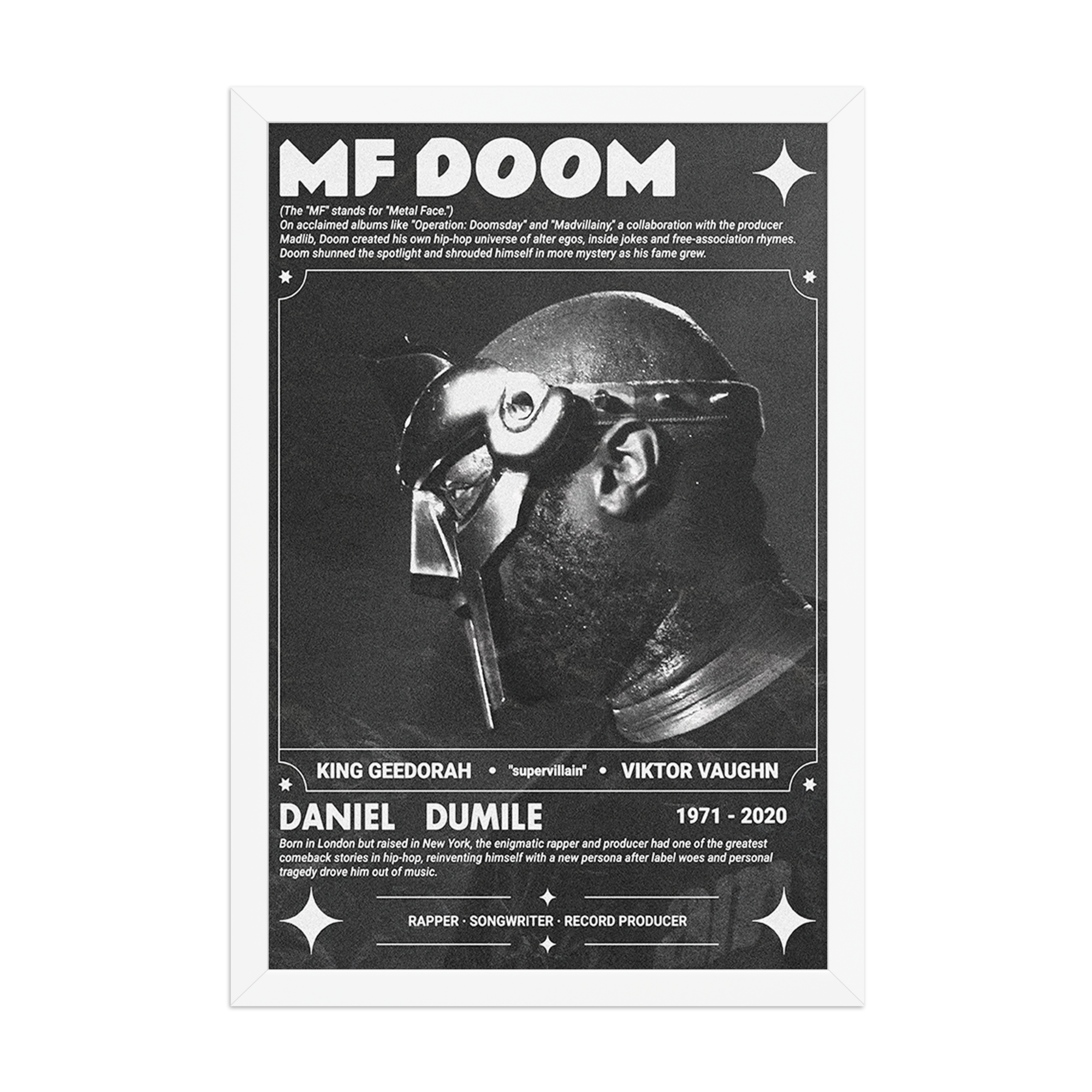 MF DOOM

(The "MF" stands for "Metal Face.")
On acclaimed albums like "Operation: Doomsday" and "Madvillainy," a collaboration with the producer Madlib, Doom created his own hip-hop universe of alter egos, inside jokes and free-association rhymes. Doom shunned the spotlight and shrouded himself in more mystery as his fame grew.

KING GEEDORAH • "supervillain" • VIKTOR VAUGHN

DANIEL DUMILE

1971 - 2020

Born in London but raised in New York, the enigmatic rapper and producer had one of the greatest comeback stories in hip-hop, reinventing himself with a new persona after label woes and personal tragedy drove him out of music.

RAPPER · SONGWRITER · RECORD PRODUCER